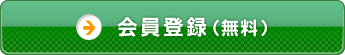 会員登録（無料）